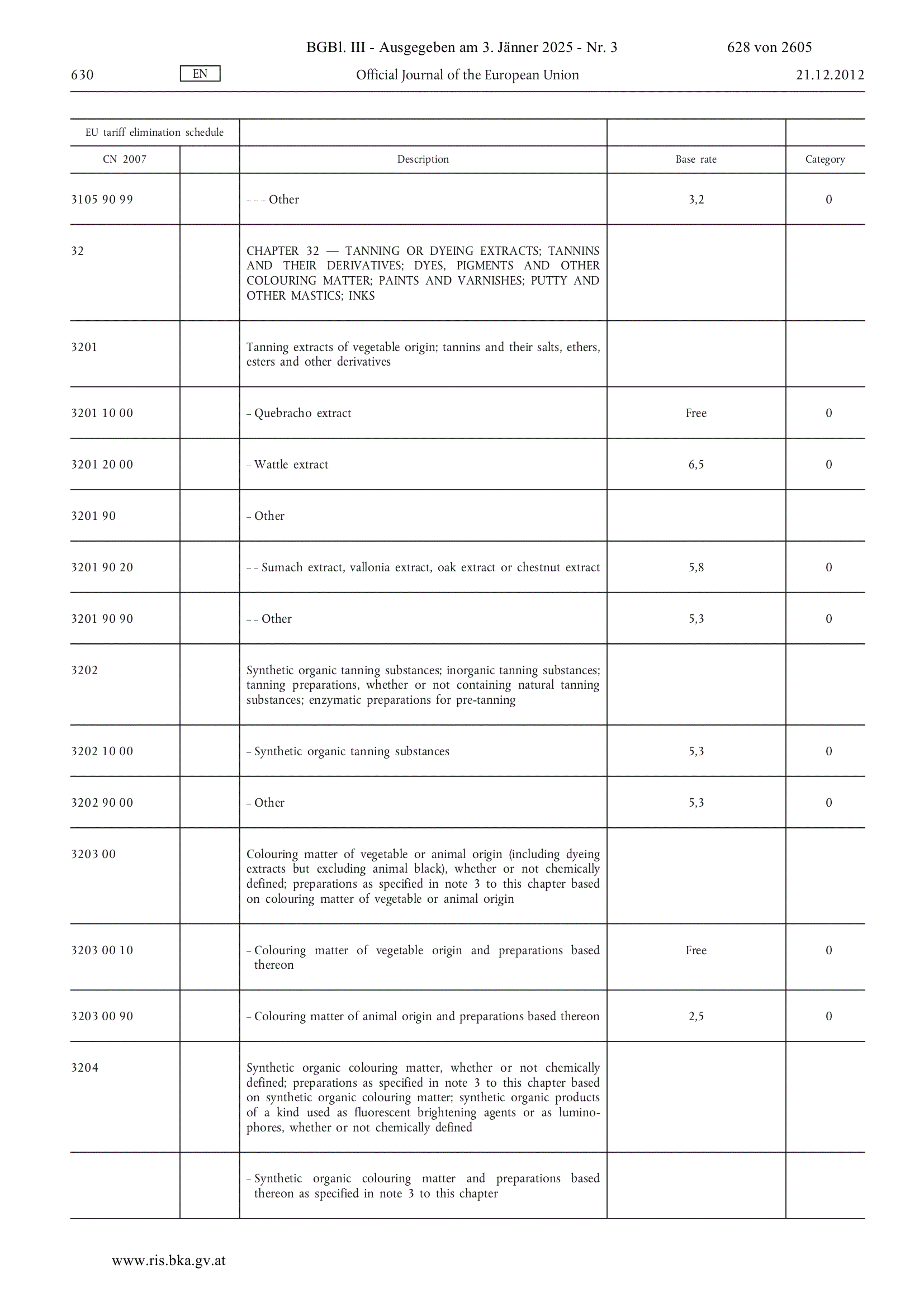 BGBl. III - Ausgegeben am 3. Jänner 2025 - Nr. 3 628 von 2605

630 EN Official Journal of the European Union 21.12.2012

| EU tariff elimination schedule | | | | |
|---|---|---|---|---|
| CN 2007 | | Description | Base rate | Category |
| 3105 90 99 | | – – – Other | 3,2 | 0 |
| 32 | | CHAPTER 32 — TANNING OR DYEING EXTRACTS; TANNINS AND THEIR DERIVATIVES; DYES, PIGMENTS AND OTHER COLOURING MATTER; PAINTS AND VARNISHES; PUTTY AND OTHER MASTICS; INKS | | |
| 3201 | | Tanning extracts of vegetable origin; tannins and their salts, ethers, esters and other derivatives | | |
| 3201 10 00 | | – Quebracho extract | Free | 0 |
| 3201 20 00 | | – Wattle extract | 6,5 | 0 |
| 3201 90 | | – Other | | |
| 3201 90 20 | | – – Sumach extract, vallonia extract, oak extract or chestnut extract | 5,8 | 0 |
| 3201 90 90 | | – – Other | 5,3 | 0 |
| 3202 | | Synthetic organic tanning substances; inorganic tanning substances; tanning preparations, whether or not containing natural tanning substances; enzymatic preparations for pre-tanning | | |
| 3202 10 00 | | – Synthetic organic tanning substances | 5,3 | 0 |
| 3202 90 00 | | – Other | 5,3 | 0 |
| 3203 00 | | Colouring matter of vegetable or animal origin (including dyeing extracts but excluding animal black), whether or not chemically defined; preparations as specified in note 3 to this chapter based on colouring matter of vegetable or animal origin | | |
| 3203 00 10 | | – Colouring matter of vegetable origin and preparations based thereon | Free | 0 |
| 3203 00 90 | | – Colouring matter of animal origin and preparations based thereon | 2,5 | 0 |
| 3204 | | Synthetic organic colouring matter, whether or not chemically defined; preparations as specified in note 3 to this chapter based on synthetic organic colouring matter; synthetic organic products of a kind used as fluorescent brightening agents or as luminophores, whether or not chemically defined | | |
| | | – Synthetic organic colouring matter and preparations based thereon as specified in note 3 to this chapter | | |

www.ris.bka.gv.at